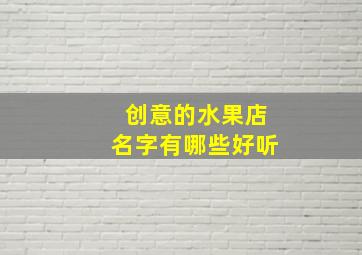 创意的水果店
名字有哪些好听